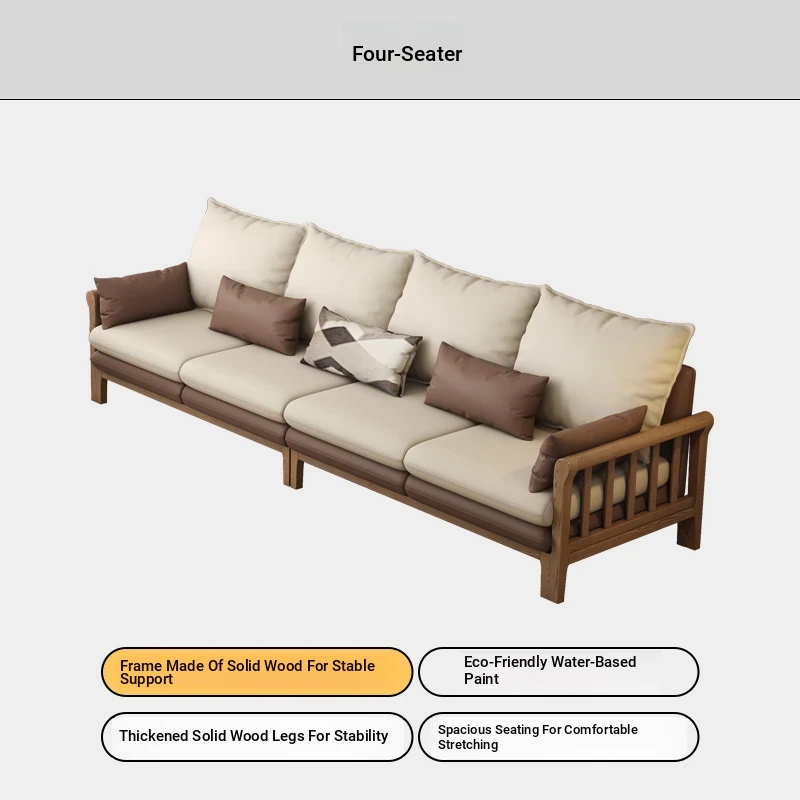 Four-Seater

Frame Made Of Solid Wood For Stable Support

Eco-Friendly Water-Based Paint

Thickened Solid Wood Legs For Stability

Spacious Seating For Comfortable Stretching